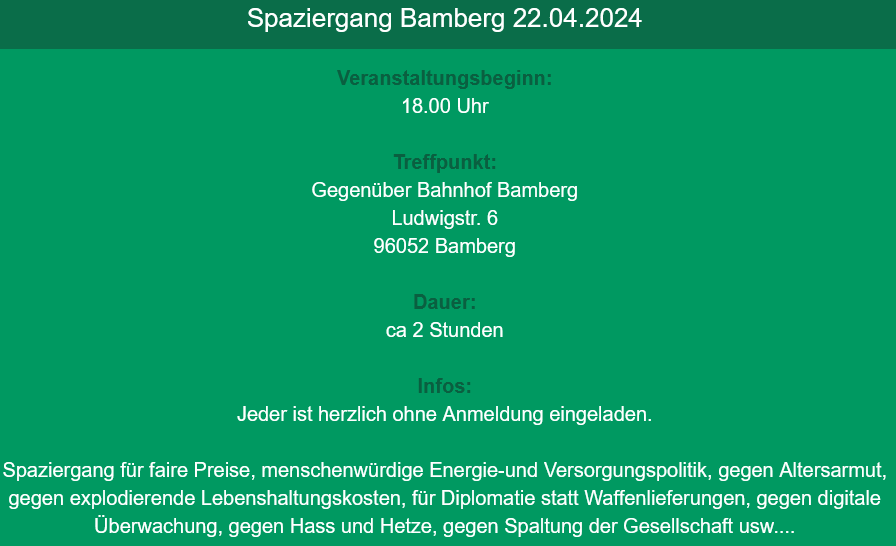 Spaziergang Bamberg 22.04.2024

Veranstaltungsbeginn:
18.00 Uhr

Treffpunkt:
Gegenüber Bahnhof Bamberg
Ludwigstr. 6
96052 Bamberg

Dauer:
ca 2 Stunden

Infos:
Jeder ist herzlich ohne Anmeldung eingeladen.

Spaziergang für faire Preise, menschenwürdige Energie-und Versorgungspolitik, gegen Altersarmut, gegen explodierende Lebenshaltungskosten, für Diplomatie statt Waffenlieferungen, gegen digitale Überwachung, gegen Hass und Hetze, gegen Spaltung der Gesellschaft usw....